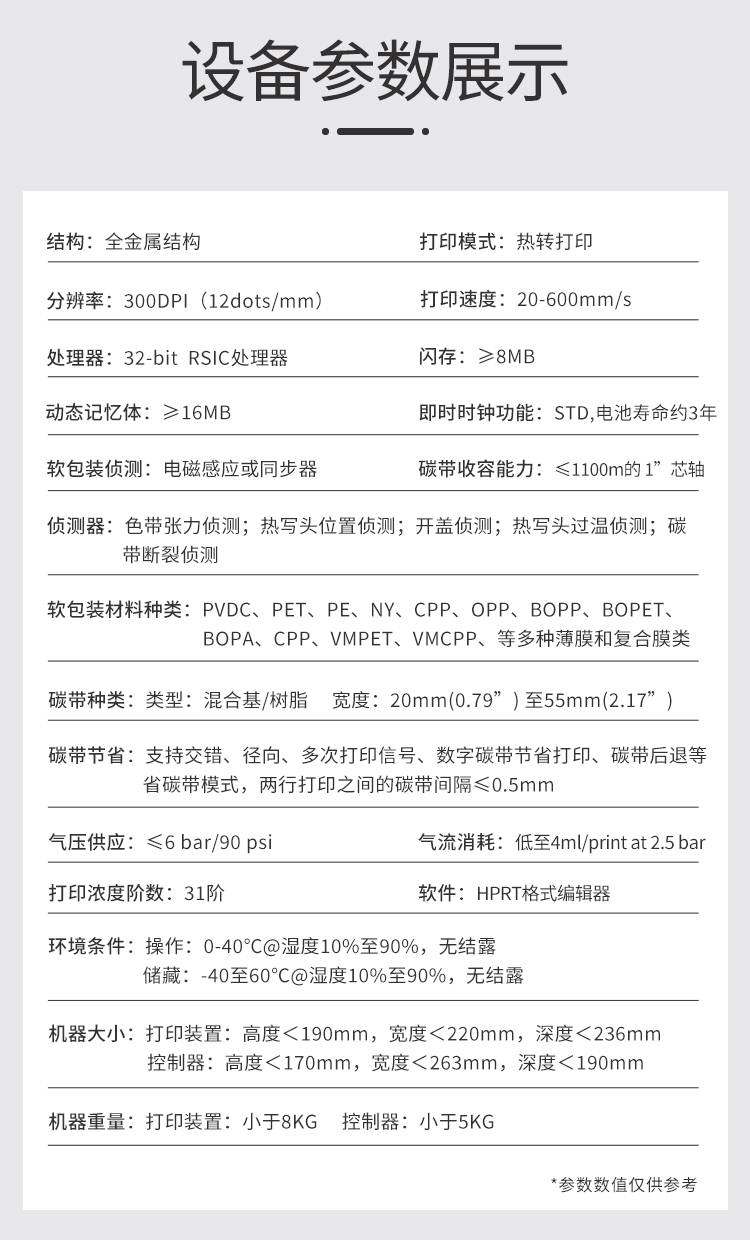 设备参数展示

结构：全金属结构

打印模式：热转打印

分辨率：300DPI（12dots/mm）

打印速度：20-600mm/s

处理器：32-bit RSIC处理器

闪存：≥8MB

动态记忆体：≥16MB

即时时钟功能：STD,电池寿命约3年

软包装侦测：电磁感应或同步器

碳带收容能力：≤1100m的1”芯轴

侦测器：色带张力侦测；热写头位置侦测；开盖侦测；热写头过温侦测；碳带断裂侦测

软包装材料种类：PVDC、PET、PE、NY、CPP、OPP、BOPP、BOPET、BOPA、CPP、VMPET、VMCPP、等多种薄膜和复合膜类

碳带种类：类型：混合基/树脂 宽度：20mm(0.79”)至55mm(2.17”)

碳带节省：支持交错、径向、多次打印信号、数字碳带节省打印、碳带后退等省碳带模式，两行打印之间的碳带间隔≤0.5mm

气压供应：≤6 bar/90 psi

气流消耗：低至4ml/print at 2.5 bar

打印浓度阶数：31阶

软件：HPRT格式编辑器

环境条件：操作：0-40°C@湿度10%至90%，无结露
储藏：-40至60°C@湿度10%至90%，无结露

机器大小：打印装置：高度＜190mm，宽度＜220mm，深度＜236mm
控制器：高度＜170mm，宽度＜263mm，深度＜190mm

机器重量：打印装置：小于8KG 控制器：小于5KG

*参数数值仅供参考